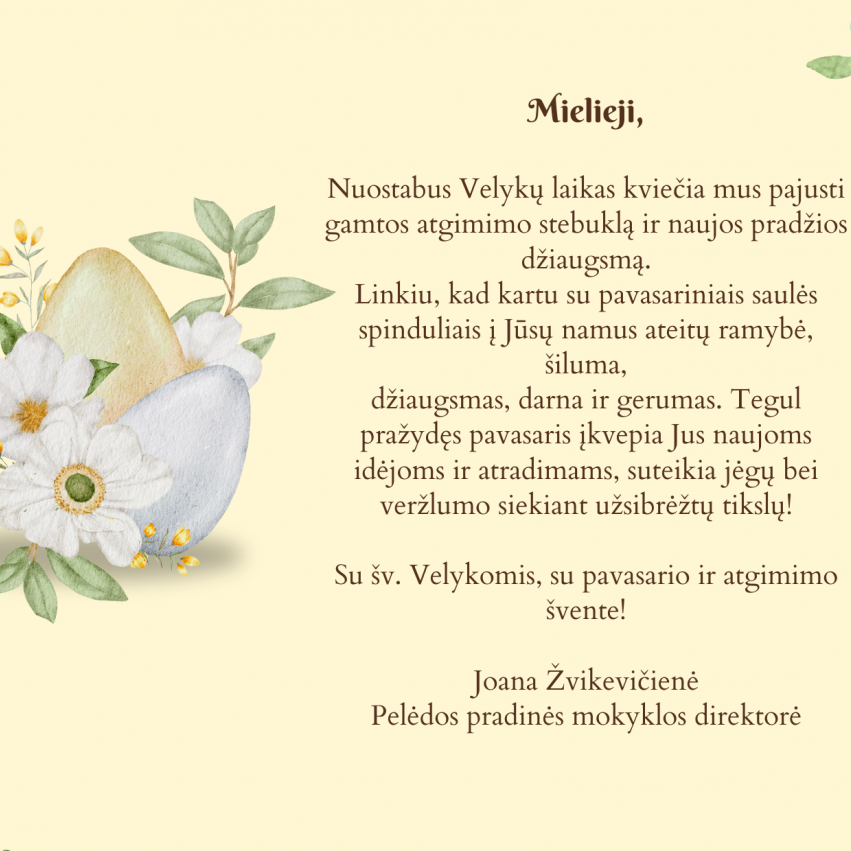 Mielieji,

Nuostabus Velykų laikas kviečia mus pajusti gamtos atgimimo stebuklą ir naujos pradžios džiaugsmą.
Linkiu, kad kartu su pavasariniais saulės spinduliais į Jūsų namus ateitų ramybė, šiluma,
džiaugsmas, darna ir gerumas. Tegul pražydęs pavasaris įkvepia Jus naujoms idėjoms ir atradimams, suteikia jėgų bei veržlumo siekiant užsibrėžtų tikslų!

Su šv. Velykomis, su pavasario ir atgimimo švente!

Joana Žvikevičienė
Pelėdos pradinės mokyklos direktorė